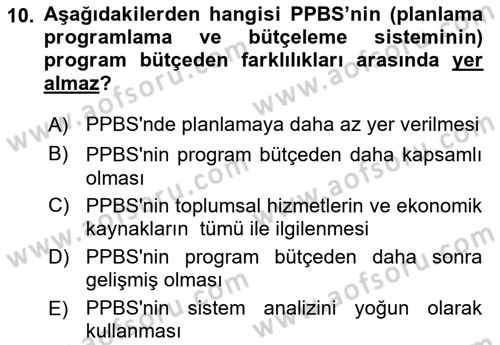 10. Aşağıdakilerden hangisi PPBS'nin (planlama programlama ve bütçeleme sisteminin) program bütçeden farklılıkları arasında yer almaz?

A) PPBS'nde planlamaya daha az yer verilmesi
B) PPBS'nin program bütçeden daha kapsamlı olması
C) PPBS'nin toplumsal hizmetlerin ve ekonomik kaynakların tümü ile ilgilenmesi
D) PPBS'nin program bütçeden daha sonra gelişmiş olması
E) PPBS'nin sistem analizini yoğun olarak kullanması

www.aofsoru.com